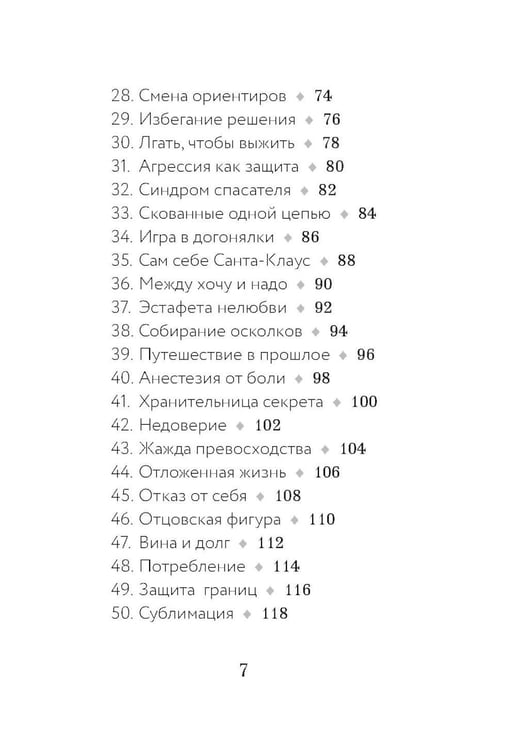 28. Смена ориентиров ◆ 74
29. Избегание решения ◆ 76
30. Лгать, чтобы выжить ◆ 78
31. Агрессия как защита ◆ 80
32. Синдром спасателя ◆ 82
33. Скованные одной цепью ◆ 84
34. Игра в догонялки ◆ 86
35. Сам себе Санта-Клаус ◆ 88
36. Между хочу и надо ◆ 90
37. Эстафета нелюбви ◆ 92
38. Собирание осколков ◆ 94
39. Путешествие в прошлое ◆ 96
40. Анестезия от боли ◆ 98
41. Хранительница секрета ◆ 100
42. Недоверие ◆ 102
43. Жажда превосходства ◆ 104
44. Отложенная жизнь ◆ 106
45. Отказ от себя ◆ 108
46. Отцовская фигура ◆ 110
47. Вина и долг ◆ 112
48. Потребление ◆ 114
49. Защита границ ◆ 116
50. Сублимация ◆ 118

7